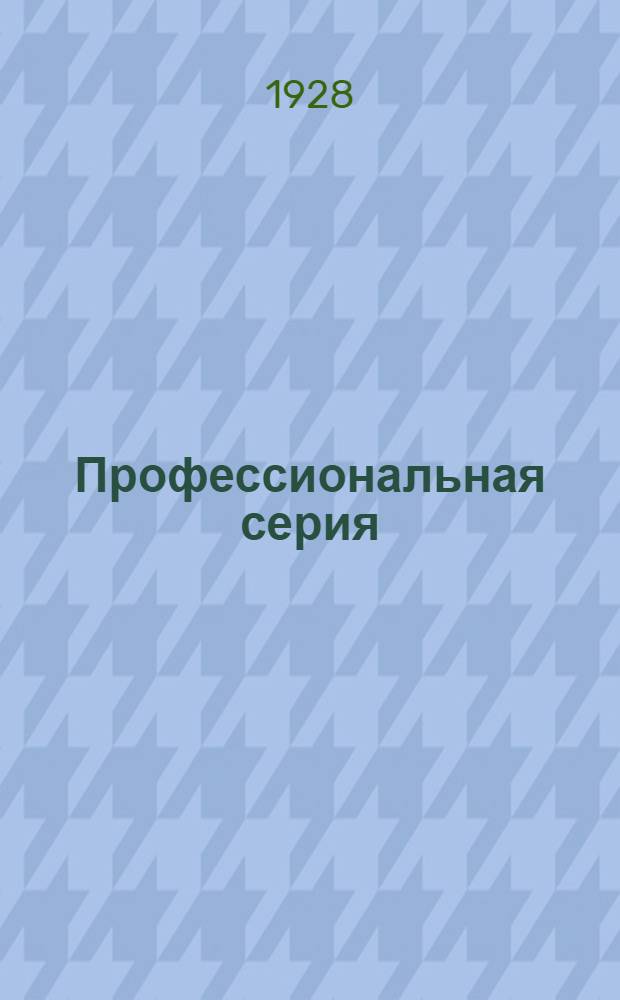 1928

Профессиональная серия